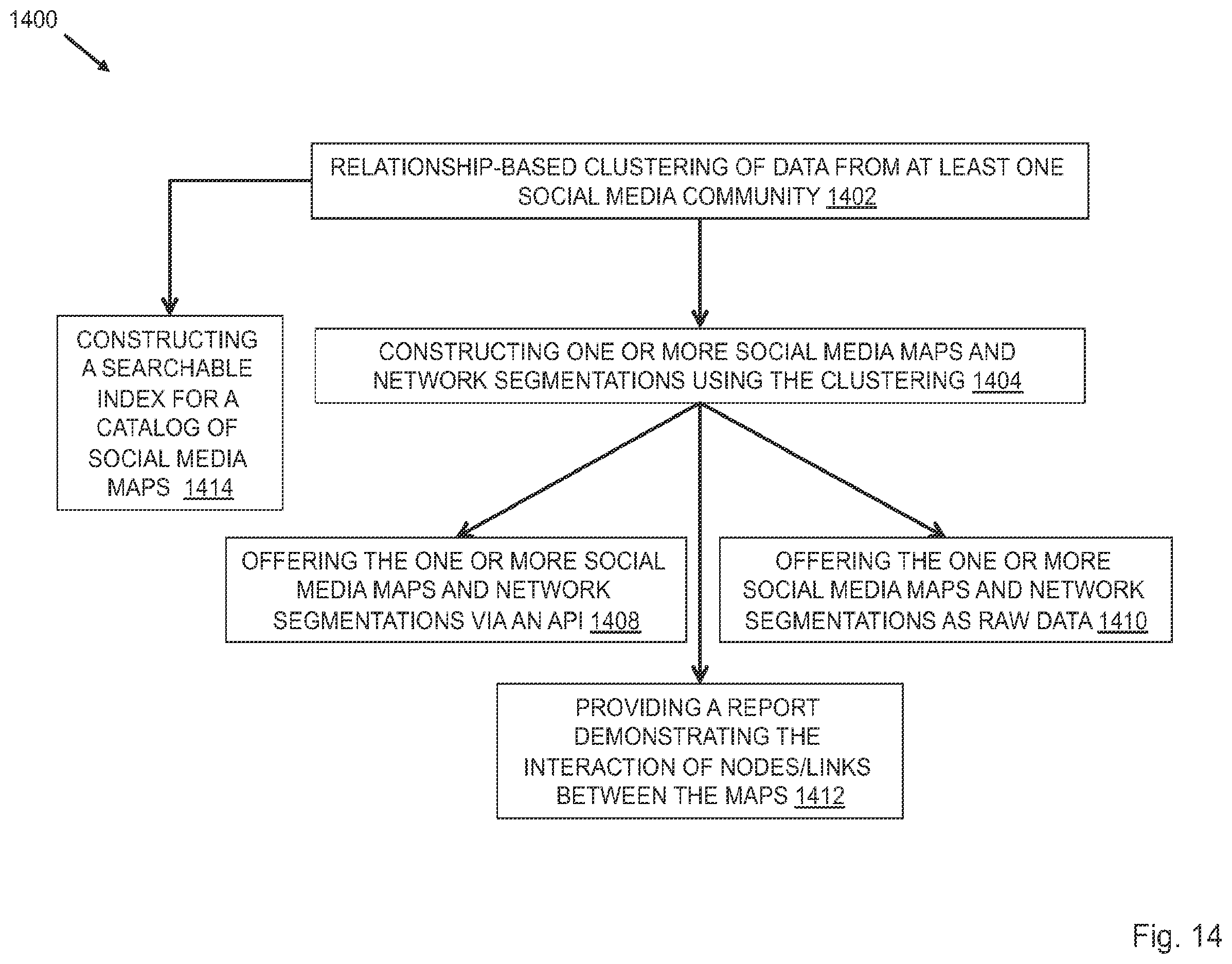 1400

RELATIONSHIP-BASED CLUSTERING OF DATA FROM AT LEAST ONE SOCIAL MEDIA COMMUNITY 1402

CONSTRUCTING A SEARCHABLE INDEX FOR A CATALOG OF SOCIAL MEDIA MAPS 1414

CONSTRUCTING ONE OR MORE SOCIAL MEDIA MAPS AND NETWORK SEGMENTATIONS USING THE CLUSTERING 1404

OFFERING THE ONE OR MORE SOCIAL MEDIA MAPS AND NETWORK SEGMENTATIONS VIA AN API 1408

OFFERING THE ONE OR MORE SOCIAL MEDIA MAPS AND NETWORK SEGMENTATIONS AS RAW DATA 1410

PROVIDING A REPORT DEMONSTRATING THE INTERACTION OF NODES/LINKS BETWEEN THE MAPS 1412

Fig. 14